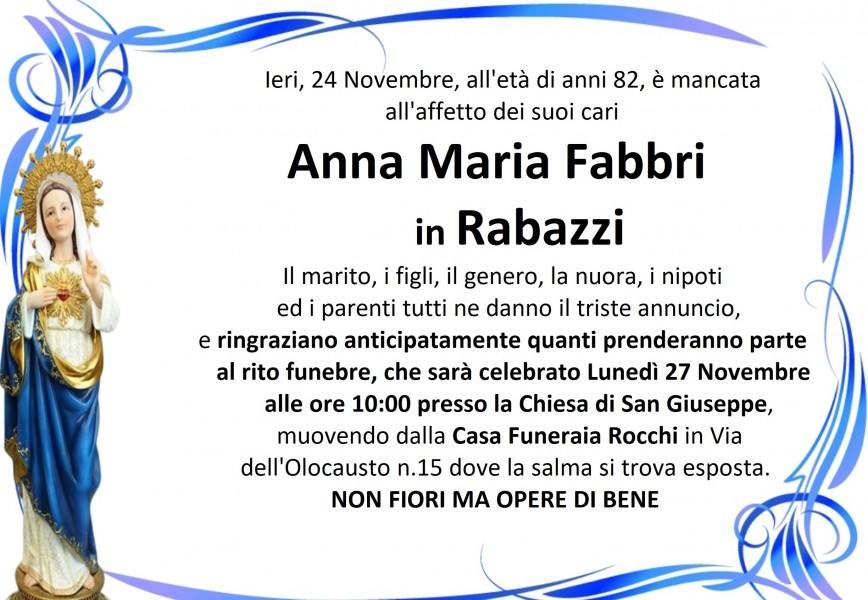 Ieri, 24 Novembre, all'età di anni 82, è mancata all'affetto dei suoi cari

Anna Maria Fabbri

in Rabazzi

Il marito, i figli, il genero, la nuora, i nipoti ed i parenti tutti ne danno il triste annuncio, e ringraziano anticipatamente quanti prenderanno parte al rito funebre, che sarà celebrato Lunedì 27 Novembre alle ore 10:00 presso la Chiesa di San Giuseppe, muovendo dalla Casa Funeraia Rocchi in Via dell'Olocausto n.15 dove la salma si trova esposta.

NON FIORI MA OPERE DI BENE